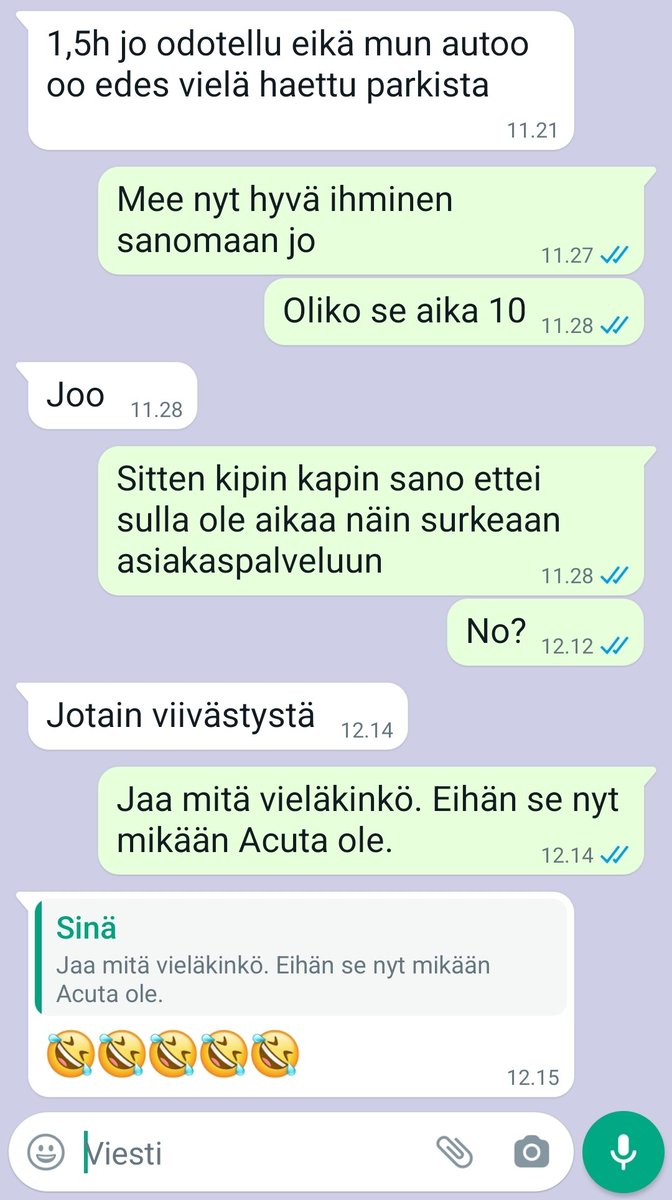 1,5h jo odotellu eikä mun autoo oo edes vielä haettu parkista
11.21

Mee nyt hyvä ihminen sanomaan jo
11.27

Oliko se aika 10
11.28

Joo
11.28

Sitten kipin kapin sano ettei sulla ole aikaa näin surkeaan asiakaspalveluun
11.28

No?
12.12

Jotain viivästystä
12.14

Jaa mitä vieläkinkö. Eihän se nyt mikään Acuta ole.
12.14

Sinä
Jaa mitä vieläkinkö. Eihän se nyt mikään Acuta ole.
🤣🤣🤣🤣🤣
12.15

Viesti